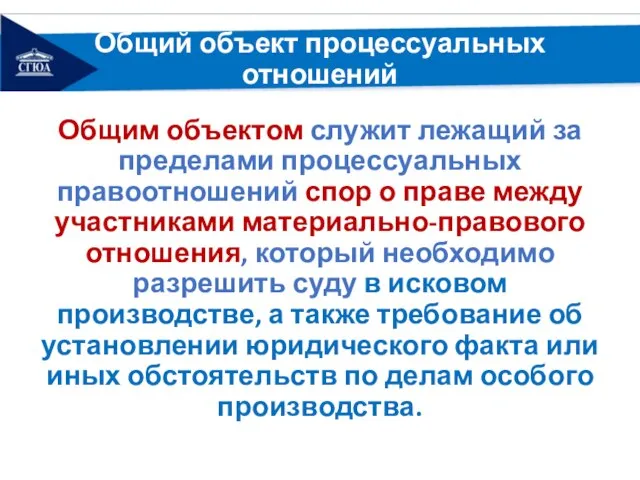 СГЮА

Общий объект процессуальных отношений

Общим объектом служит лежащий за пределами процессуальных правоотношений спор о праве между участниками материально-правового отношения, который необходимо разрешить суду в исковом производстве, а также требование об установлении юридического факта или иных обстоятельств по делам особого производства.